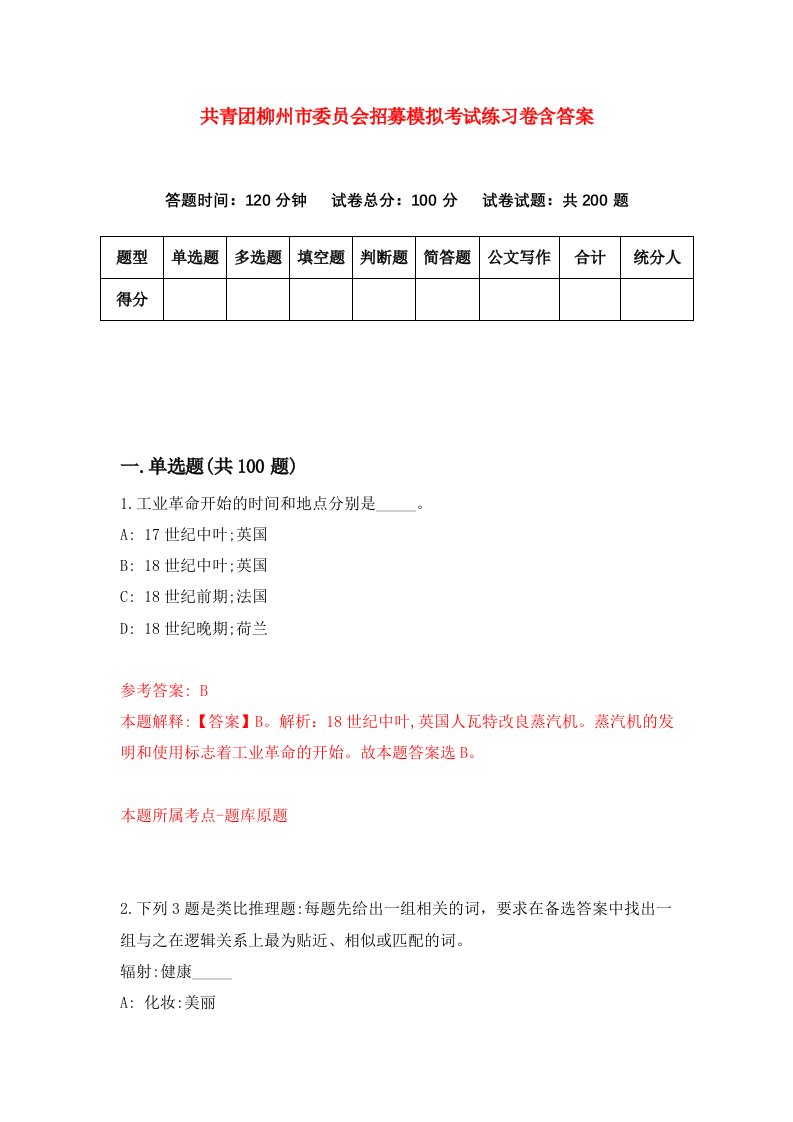 共青团柳州市委员会招募模拟考试练习卷含答案

答题时间：120 分钟　试卷总分：100 分　试卷试题：共 200 题

| 题型 | 单选题 | 多选题 | 填空题 | 判断题 | 简答题 | 公文写作 | 合计 | 统分人 |
|---|---|---|---|---|---|---|---|---|
| 得分 | | | | | | | | |

一.单选题(共 100 题)

1.工业革命开始的时间和地点分别是_____。

A: 17 世纪中叶;英国

B: 18 世纪中叶;英国

C: 18 世纪前期;法国

D: 18 世纪晚期;荷兰

参考答案: B

本题解释:【答案】B。解析：18 世纪中叶,英国人瓦特改良蒸汽机。蒸汽机的发明和使用标志着工业革命的开始。故本题答案选 B。

本题所属考点-题库原题

2.下列 3 题是类比推理题:每题先给出一组相关的词，要求在备选答案中找出一组与之在逻辑关系上最为贴近、相似或匹配的词。

辐射:健康_____

A: 化妆:美丽